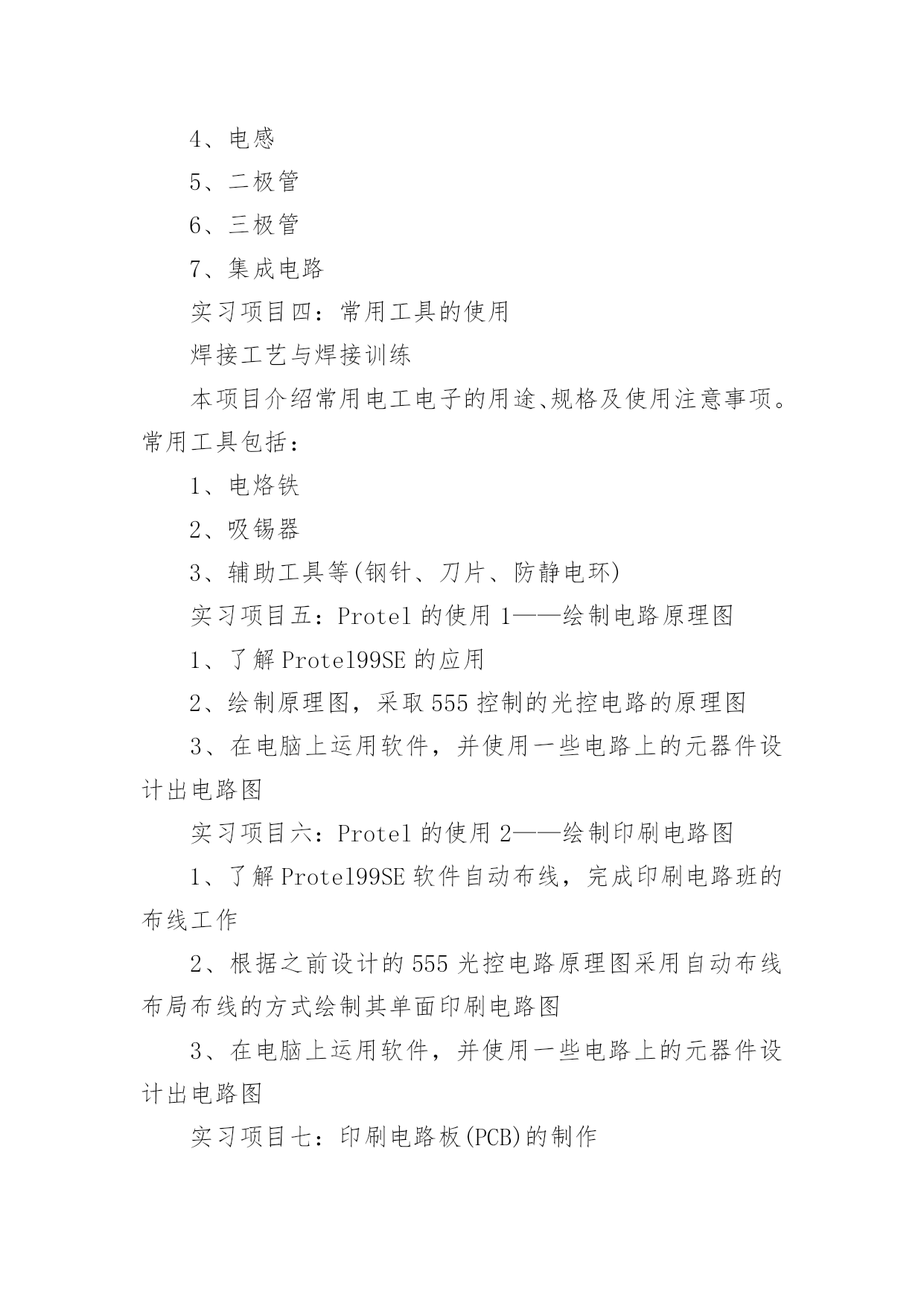 4、电感

5、二极管

6、三极管

7、集成电路

实习项目四：常用工具的使用

焊接工艺与焊接训练

本项目介绍常用电工电子的用途、规格及使用注意事项。常用工具包括：

1、电烙铁

2、吸锡器

3、辅助工具等(钢针、刀片、防静电环)

实习项目五：Protel 的使用 1——绘制电路原理图

1、了解 Protel99SE 的应用

2、绘制原理图，采取 555 控制的光控电路的原理图

3、在电脑上运用软件，并使用一些电路上的元器件设计出电路图

实习项目六：Protel 的使用 2——绘制印刷电路图

1、了解 Protel99SE 软件自动布线，完成印刷电路班的布线工作

2、根据之前设计的 555 光控电路原理图采用自动布线布局布线的方式绘制其单面印刷电路图

3、在电脑上运用软件，并使用一些电路上的元器件设计出电路图

实习项目七：印刷电路板(PCB)的制作